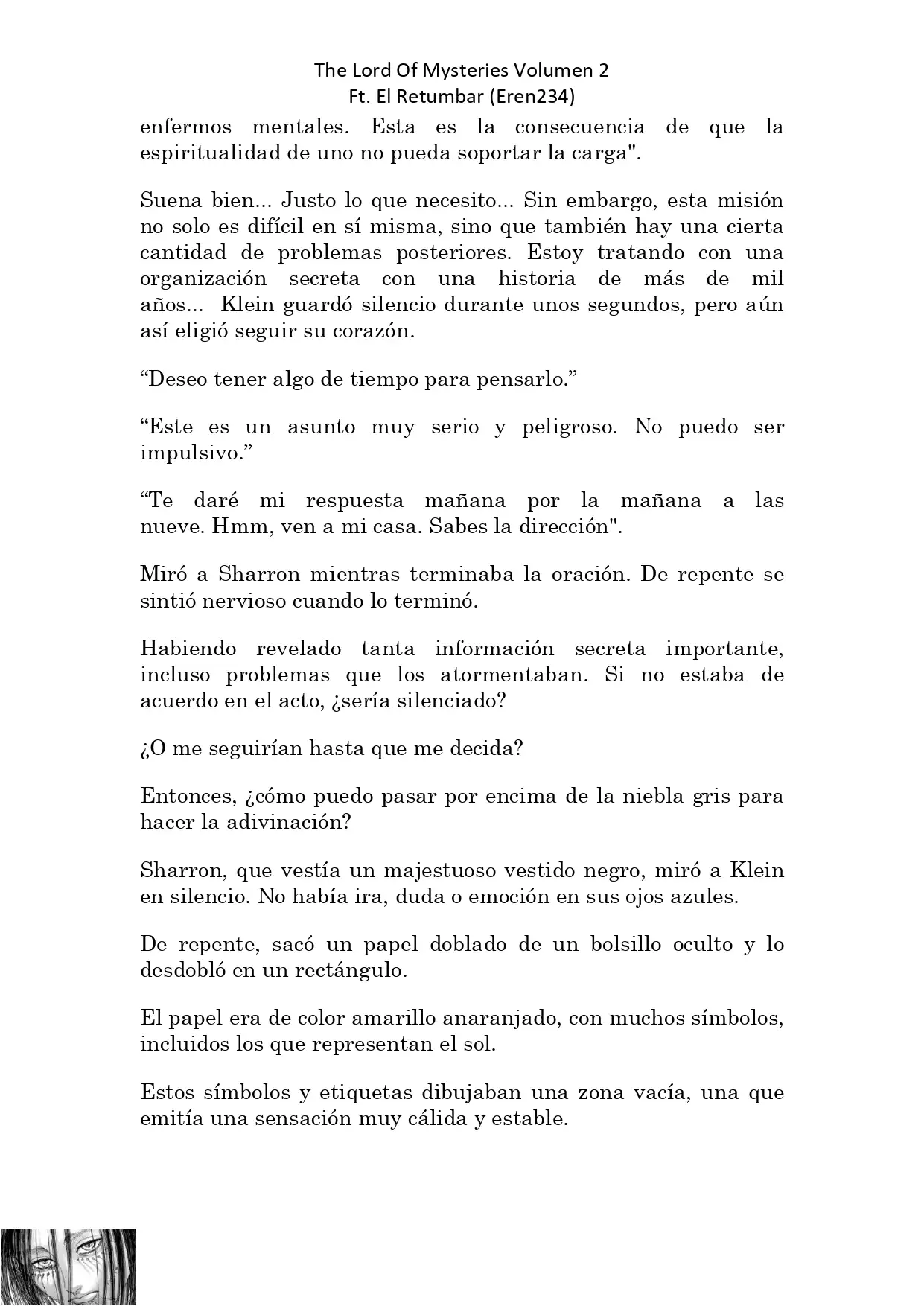 The Lord Of Mysteries Volumen 2
Ft. El Retumbar (Eren234)

enfermos mentales. Esta es la consecuencia de que la espiritualidad de uno no pueda soportar la carga".

Suena bien... Justo lo que necesito... Sin embargo, esta misión no solo es difícil en sí misma, sino que también hay una cierta cantidad de problemas posteriores. Estoy tratando con una organización secreta con una historia de más de mil años... Klein guardó silencio durante unos segundos, pero aún así eligió seguir su corazón.

“Deseo tener algo de tiempo para pensarlo.”

“Este es un asunto muy serio y peligroso. No puedo ser impulsivo.”

“Te daré mi respuesta mañana por la mañana a las nueve. Hmm, ven a mi casa. Sabes la dirección".

Miró a Sharron mientras terminaba la oración. De repente se sintió nervioso cuando lo terminó.

Habiendo revelado tanta información secreta importante, incluso problemas que los atormentaban. Si no estaba de acuerdo en el acto, ¿sería silenciado?

¿O me seguirían hasta que me decida?

Entonces, ¿cómo puedo pasar por encima de la niebla gris para hacer la adivinación?

Sharron, que vestía un majestuoso vestido negro, miró a Klein en silencio. No había ira, duda o emoción en sus ojos azules.

De repente, sacó un papel doblado de un bolsillo oculto y lo desdobló en un rectángulo.

El papel era de color amarillo anaranjado, con muchos símbolos, incluidos los que representan el sol.

Estos símbolos y etiquetas dibujaban una zona vacía, una que emitía una sensación muy cálida y estable.